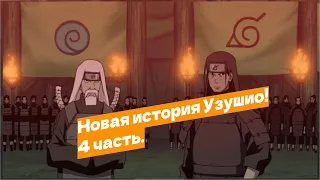 Новая история Узушио!
4 часть.